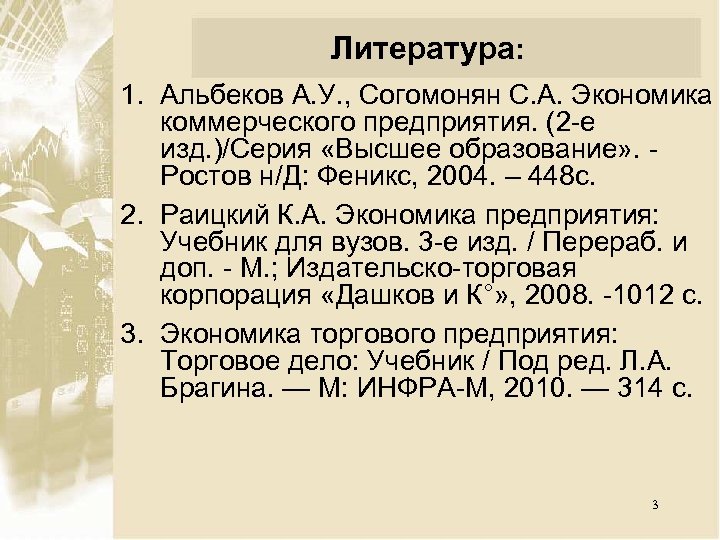 Литература:

1. Альбеков А.У., Согомонян С.А. Экономика коммерческого предприятия. (2-е изд.)/Серия «Высшее образование». - Ростов н/Д: Феникс, 2004. – 448с.

2. Раицкий К.А. Экономика предприятия: Учебник для вузов. 3-е изд. / Перераб. и доп. - М.; Издательско-торговая корпорация «Дашков и К°», 2008. -1012 с.

3. Экономика торгового предприятия: Торговое дело: Учебник / Под ред. Л.А. Брагина. — М: ИНФРА-М, 2010. — 314 с.

3